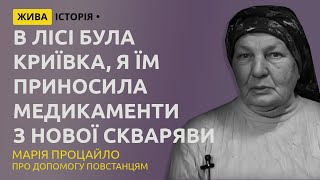 ЖИВА ІСТОРІЯ •

В ЛІСІ БУЛА КРИЇВКА, Я ЇМ ПРИНОСИЛА МЕДИКАМЕНТИ З НОВОЇ СКВАРЯВИ

МАРІЯ ПРОЦАЙЛО
ПРО ДОПОМОГУ ПОВСТАНЦЯМ